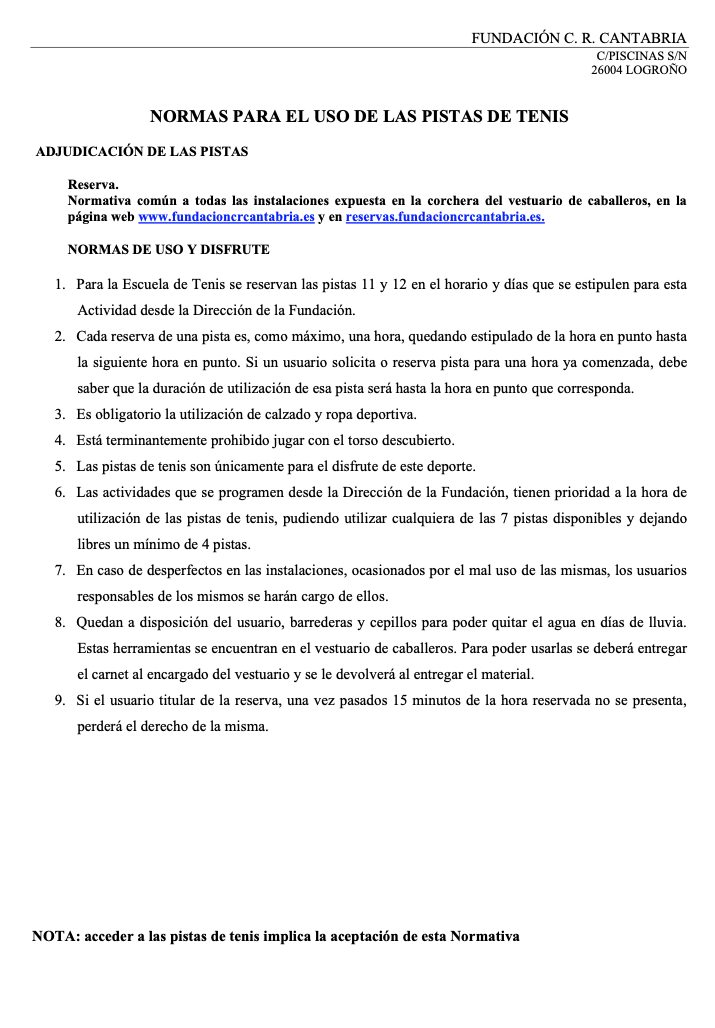 FUNDACIÓN C. R. CANTABRIA
C/PISCINAS S/N
26004 LOGROÑO

NORMAS PARA EL USO DE LAS PISTAS DE TENIS

ADJUDICACIÓN DE LAS PISTAS

Reserva.
Normativa común a todas las instalaciones expuesta en la corchera del vestuario de caballeros, en la página web www.fundacioncrcantabria.es y en reservas.fundacioncrcantabria.es.

NORMAS DE USO Y DISFRUTE

1. Para la Escuela de Tenis se reservan las pistas 11 y 12 en el horario y días que se estipulen para esta Actividad desde la Dirección de la Fundación.
2. Cada reserva de una pista es, como máximo, una hora, quedando estipulado de la hora en punto hasta la siguiente hora en punto. Si un usuario solicita o reserva pista para una hora ya comenzada, debe saber que la duración de utilización de esa pista será hasta la hora en punto que corresponda.
3. Es obligatorio la utilización de calzado y ropa deportiva.
4. Está terminantemente prohibido jugar con el torso descubierto.
5. Las pistas de tenis son únicamente para el disfrute de este deporte.
6. Las actividades que se programen desde la Dirección de la Fundación, tienen prioridad a la hora de utilización de las pistas de tenis, pudiendo utilizar cualquiera de las 7 pistas disponibles y dejando libres un mínimo de 4 pistas.
7. En caso de desperfectos en las instalaciones, ocasionados por el mal uso de las mismas, los usuarios responsables de los mismos se harán cargo de ellos.
8. Quedan a disposición del usuario, barrederas y cepillos para poder quitar el agua en días de lluvia. Estas herramientas se encuentran en el vestuario de caballeros. Para poder usarlas se deberá entregar el carnet al encargado del vestuario y se le devolverá al entregar el material.
9. Si el usuario titular de la reserva, una vez pasados 15 minutos de la hora reservada no se presenta, perderá el derecho de la misma.

NOTA: acceder a las pistas de tenis implica la aceptación de esta Normativa